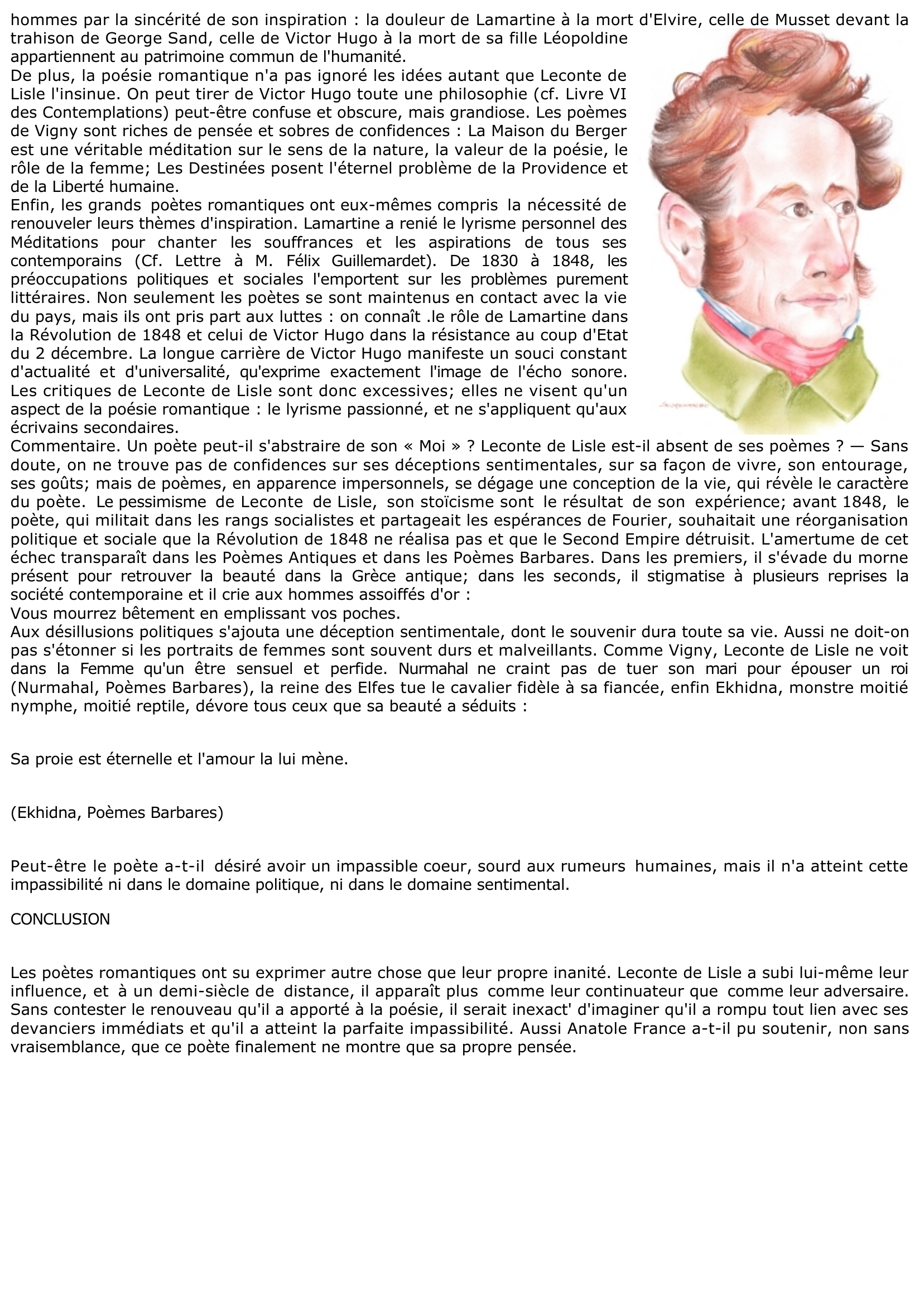 hommes par la sincérité de son inspiration : la douleur de Lamartine à la mort d'Elvire, celle de Musset devant la trahison de George Sand, celle de Victor Hugo à la mort de sa fille Léopoldine appartiennent au patrimoine commun de l'humanité.
De plus, la poésie romantique n'a pas ignoré les idées autant que Leconte de Lisle l'insinue. On peut tirer de Victor Hugo toute une philosophie (cf. Livre VI des Contemplations) peut-être confuse et obscure, mais grandiose. Les poèmes de Vigny sont riches de pensée et sobres de confidences : La Maison du Berger est une véritable méditation sur le sens de la nature, la valeur de la poésie, le rôle de la femme; Les Destinées posent l'éternel problème de la Providence et de la Liberté humaine.
Enfin, les grands poètes romantiques ont eux-mêmes compris la nécessité de renouveler leurs thèmes d'inspiration. Lamartine a renié le lyrisme personnel des Méditations pour chanter les souffrances et les aspirations de tous ses contemporains (Cf. Lettre à M. Félix Guillemardet). De 1830 à 1848, les préoccupations politiques et sociales l'emportent sur les problèmes purement littéraires. Non seulement les poètes se sont maintenus en contact avec la vie du pays, mais ils ont pris part aux luttes : on connaît .le rôle de Lamartine dans la Révolution de 1848 et celui de Victor Hugo dans la résistance au coup d'Etat du 2 décembre. La longue carrière de Victor Hugo manifeste un souci constant d'actualité et d'universalité, qu'exprime exactement l'image de l'écho sonore. Les critiques de Leconte de Lisle sont donc excessives; elles ne visent qu'un aspect de la poésie romantique : le lyrisme passionné, et ne s'appliquent qu'aux écrivains secondaires.
Commentaire. Un poète peut-il s'abstraire de son « Moi » ? Leconte de Lisle est-il absent de ses poèmes ? — Sans doute, on ne trouve pas de confidences sur ses déceptions sentimentales, sur sa façon de vivre, son entourage, ses goûts; mais de poèmes, en apparence impersonnels, se dégage une conception de la vie, qui révèle le caractère du poète. Le pessimisme de Leconte de Lisle, son stoïcisme sont le résultat de son expérience; avant 1848, le poète, qui militait dans les rangs socialistes et partageait les espérances de Fourier, souhaitait une réorganisation politique et sociale que la Révolution de 1848 ne réalisa pas et que le Second Empire détruisit. L'amertume de cet échec transparaît dans les Poèmes Antiques et dans les Poèmes Barbares. Dans les premiers, il s'évade du morne présent pour retrouver la beauté dans la Grèce antique; dans les seconds, il stigmatise à plusieurs reprises la société contemporaine et il crie aux hommes assoiffés d'or :
Vous mourrez bêtement en emplissant vos poches.
Aux désillusions politiques s'ajouta une déception sentimentale, dont le souvenir dura toute sa vie. Aussi ne doit-on pas s'étonner si les portraits de femmes sont souvent durs et malveillants. Comme Vigny, Leconte de Lisle ne voit dans la Femme qu'un être sensuel et perfide. Nurmahal ne craint pas de tuer son mari pour épouser un roi (Nurmahal, Poèmes Barbares), la reine des Elfes tue le cavalier fidèle à sa fiancée, enfin Ekhidna, monstre moitié nymphe, moitié reptile, dévore tous ceux que sa beauté a séduits :

Sa proie est éternelle et l'amour la lui mène.

(Ekhidna, Poèmes Barbares)

Peut-être le poète a-t-il désiré avoir un impassible coeur, sourd aux rumeurs humaines, mais il n'a atteint cette impassibilité ni dans le domaine politique, ni dans le domaine sentimental.

CONCLUSION

Les poètes romantiques ont su exprimer autre chose que leur propre inanité. Leconte de Lisle a subi lui-même leur influence, et à un demi-siècle de distance, il apparaît plus comme leur continuateur que comme leur adversaire. Sans contester le renouveau qu'il a apporté à la poésie, il serait inexact' d'imaginer qu'il a rompu tout lien avec ses devanciers immédiats et qu'il a atteint la parfaite impassibilité. Aussi Anatole France a-t-il pu soutenir, non sans vraisemblance, que ce poète finalement ne montre que sa propre pensée.